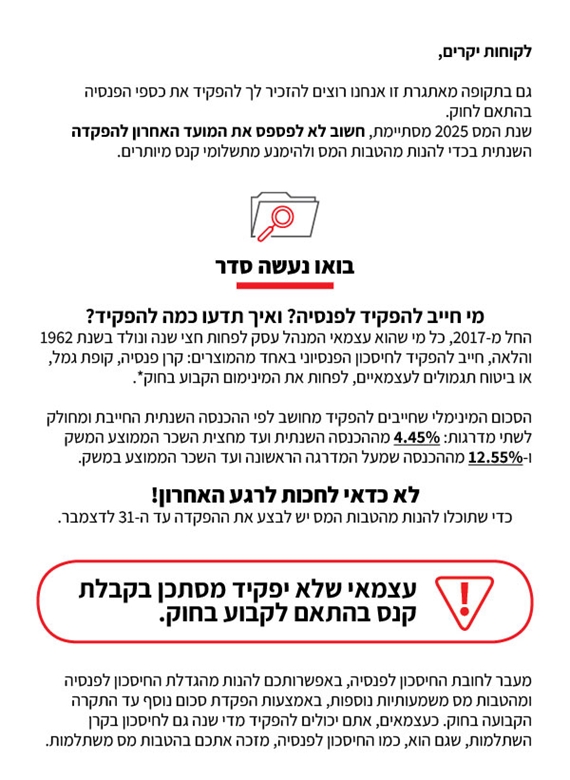 לקוחות יקרים,

גם בתקופה מאתגרת זו אנחנו רוצים להזכיר לך להפקיד את כספי הפנסיה בהתאם לחוק.
שנת המס 2025 מסתיימת, חשוב לא לפספס את המועד האחרון להפקדה השנתית בכדי להנות מהטבות המס ולהימנע מתשלומי קנס מיותרים.

בואו נעשה סדר

מי חייב להפקיד לפנסיה? ואיך תדעו כמה להפקיד?
החל מ-2017, כל מי שהוא עצמאי המנהל עסק לפחות חצי שנה ונולד בשנת 1962 והלאה, חייב להפקיד לחיסכון הפנסיוני באחד מהמוצרים: קרן פנסיה, קופת גמל, או ביטוח תגמולים לעצמאיים, לפחות את המינימום הקבוע בחוק*.

הסכום המינימלי שחייבים להפקיד מחושב לפי ההכנסה השנתית החייבת ומחולק לשתי מדרגות: 4.45% מההכנסה השנתית ועד מחצית השכר הממוצע המשק ו-12.55% מההכנסה שמעל המדרגה הראשונה ועד השכר הממוצע במשק.

לא כדאי לחכות לרגע האחרון!
כדי שתוכלו להנות מהטבות המס יש לבצע את ההפקדה עד ה-31 לדצמבר.

עצמאי שלא יפקיד מסתכן בקבלת קנס בהתאם לקבוע בחוק.

מעבר לחובת החיסכון לפנסיה, באפשרותכם להנות מהגדלת החיסכון לפנסיה ומהטבות מס משמעותיות נוספות, באמצעות הפקדת סכום נוסף עד התקרה הקבועה בחוק. כעצמאים, אתם יכולים להפקיד מדי שנה גם לחיסכון בקרן השתלמות, שגם הוא, כמו החיסכון לפנסיה, מזכה אתכם בהטבות מס משתלמות.